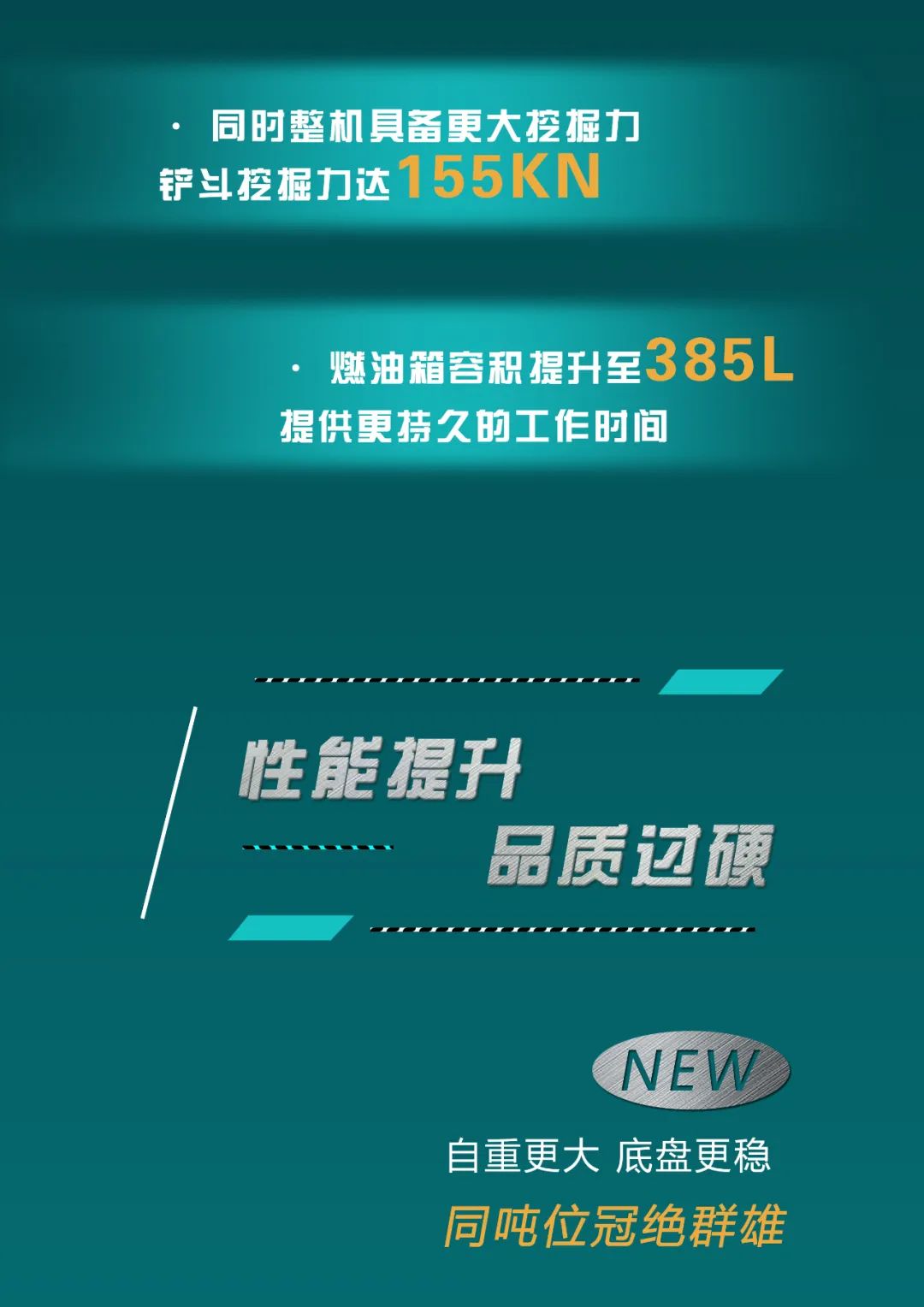 · 同时整机具备更大挖掘力
铲斗挖掘力达155KN

· 燃油箱容积提升至385L
提供更持久的工作时间

性能提升
品质过硬

NEW
自重更大 底盘更稳
同吨位冠绝群雄